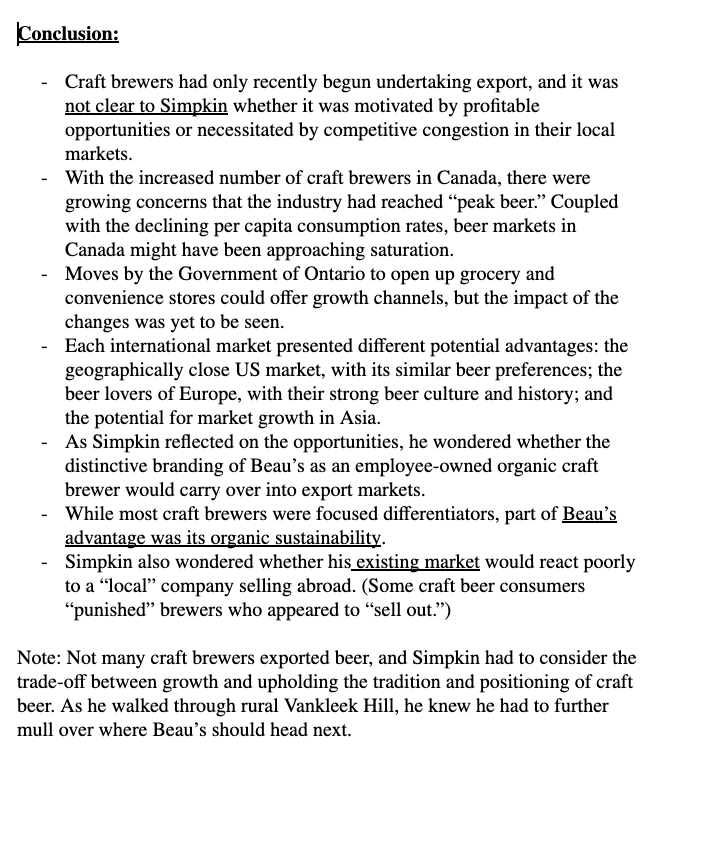 Conclusion:

- Craft brewers had only recently begun undertaking export, and it was not clear to Simpkin whether it was motivated by profitable opportunities or necessitated by competitive congestion in their local markets.
- With the increased number of craft brewers in Canada, there were growing concerns that the industry had reached “peak beer.” Coupled with the declining per capita consumption rates, beer markets in Canada might have been approaching saturation.
- Moves by the Government of Ontario to open up grocery and convenience stores could offer growth channels, but the impact of the changes was yet to be seen.
- Each international market presented different potential advantages: the geographically close US market, with its similar beer preferences; the beer lovers of Europe, with their strong beer culture and history; and the potential for market growth in Asia.
- As Simpkin reflected on the opportunities, he wondered whether the distinctive branding of Beau’s as an employee-owned organic craft brewer would carry over into export markets.
- While most craft brewers were focused differentiators, part of Beau’s advantage was its organic sustainability.
- Simpkin also wondered whether his existing market would react poorly to a “local” company selling abroad. (Some craft beer consumers “punished” brewers who appeared to “sell out.”)

Note: Not many craft brewers exported beer, and Simpkin had to consider the trade-off between growth and upholding the tradition and positioning of craft beer. As he walked through rural Vankleek Hill, he knew he had to further mull over where Beau’s should head next.